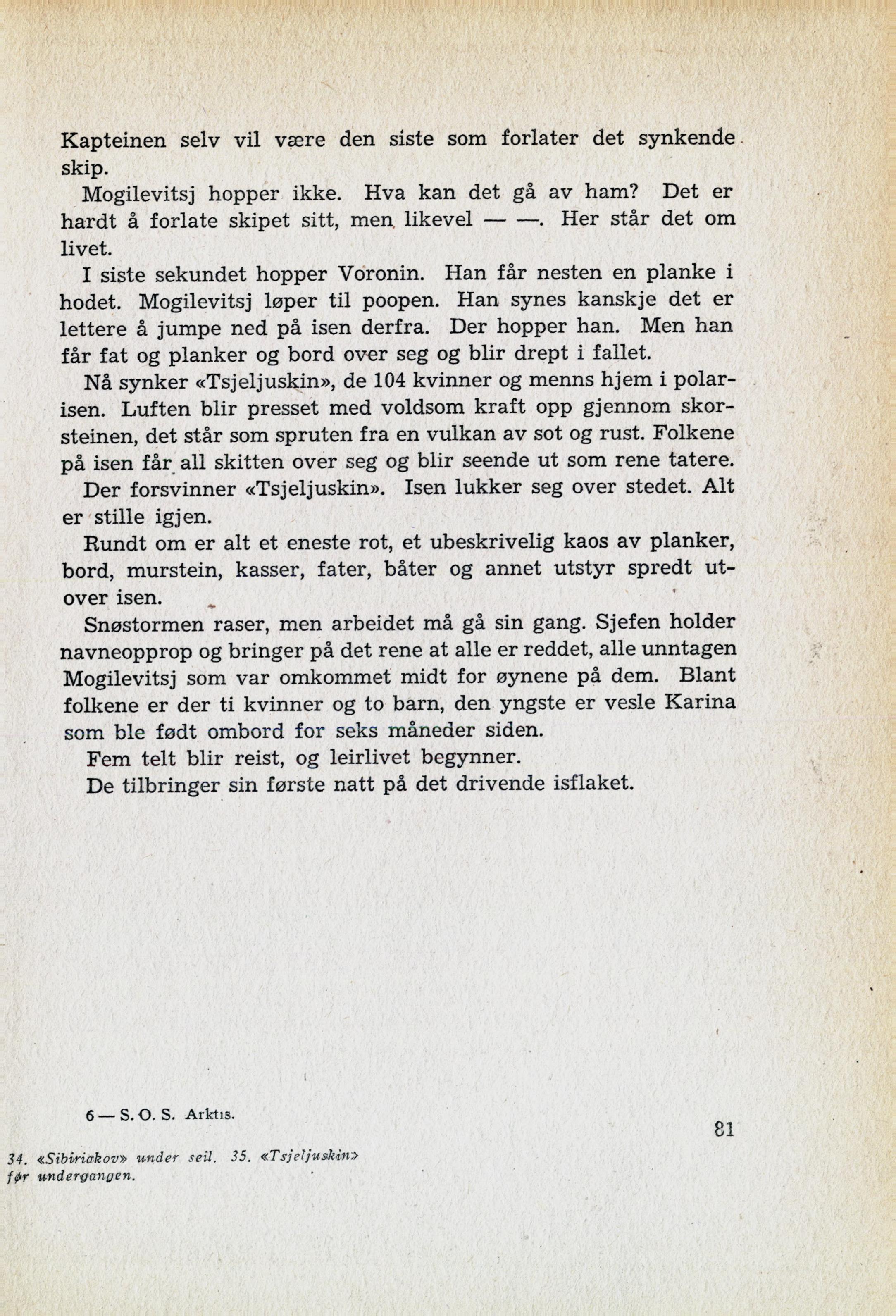 Kapteinen selv vil være den siste som forlater det synkende skip.

Mogilevitsj hopper ikke. Hva kan det gå av ham? Det er hardt å forlate skipet sitt, men likevel — —. Her står det om livet.

I siste sekundet hopper Voronin. Han får nesten en planke i hodet. Mogilevitsj løper til poopen. Han synes kanskje det er lettere å jumpe ned på isen derfra. Der hopper han. Men han får fat og planker og bord over seg og blir drept i fallet.

Nå synker «Tsjeljuskin», de 104 kvinner og menns hjem i polarisen. Luften blir presset med voldsom kraft opp gjennom skorsteinen, det står som spruten fra en vulkan av sot og rust. Folkene på isen får all skitten over seg og blir seende ut som rene tatere.

Der forsvinner «Tsjeljuskin». Isen lukker seg over stedet. Alt er stille igjen.

Rundt om er alt et eneste rot, et ubeskrivelig kaos av planker, bord, murstein, kasser, fater, båter og annet utstyr spredt utover isen.

Snøstormen raser, men arbeidet må gå sin gang. Sjefen holder navneopprop og bringer på det rene at alle er reddet, alle unntagen Mogilevitsj som var omkommet midt for øynene på dem. Blant folkene er der ti kvinner og to barn, den yngste er vesle Karina som ble født ombord for seks måneder siden.

Fem telt blir reist, og leirlivet begynner.

De tilbringer sin første natt på det drivende isflaket.

6 — S. O. S. Arktis.

81

34. «Sibiriakov» under seil. 35. «Tsjeljuskin» før undergangen.